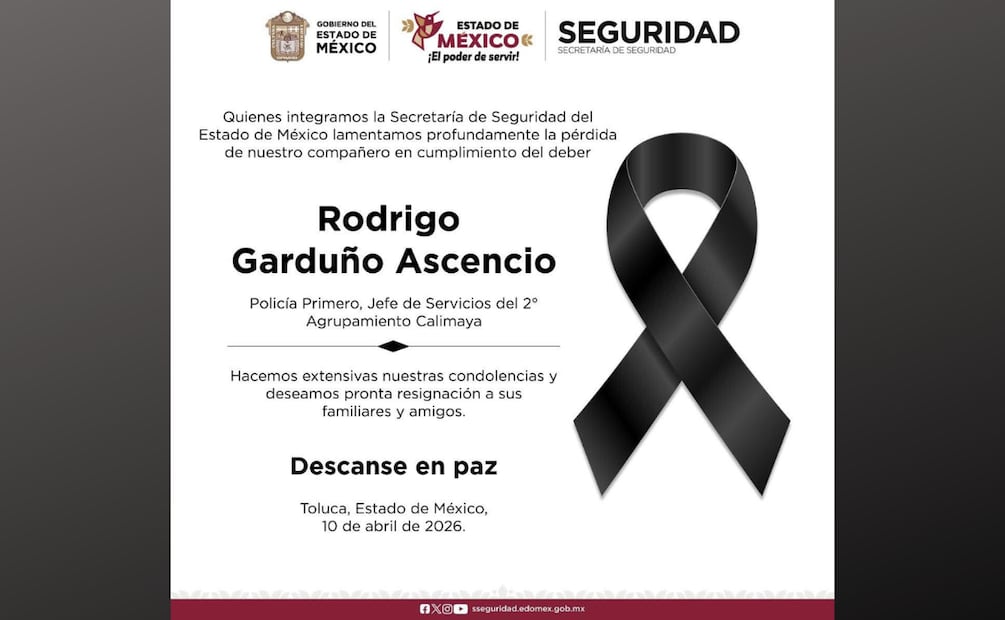 GOBIERNO DEL ESTADO DE MÉXICO

ESTADO DE MÉXICO ¡El poder de servir!

SEGURIDAD
SECRETARÍA DE SEGURIDAD

Quienes integramos la Secretaría de Seguridad del Estado de México lamentamos profundamente la pérdida de nuestro compañero en cumplimiento del deber

Rodrigo Garduño Ascencio

Policía Primero, Jefe de Servicios del 2° Agrupamiento Calimaya

Hacemos extensivas nuestras condolencias y deseamos pronta resignación a sus familiares y amigos.

Descanse en paz

Toluca, Estado de México, 10 de abril de 2026.

sseguridad.edomex.gob.mx